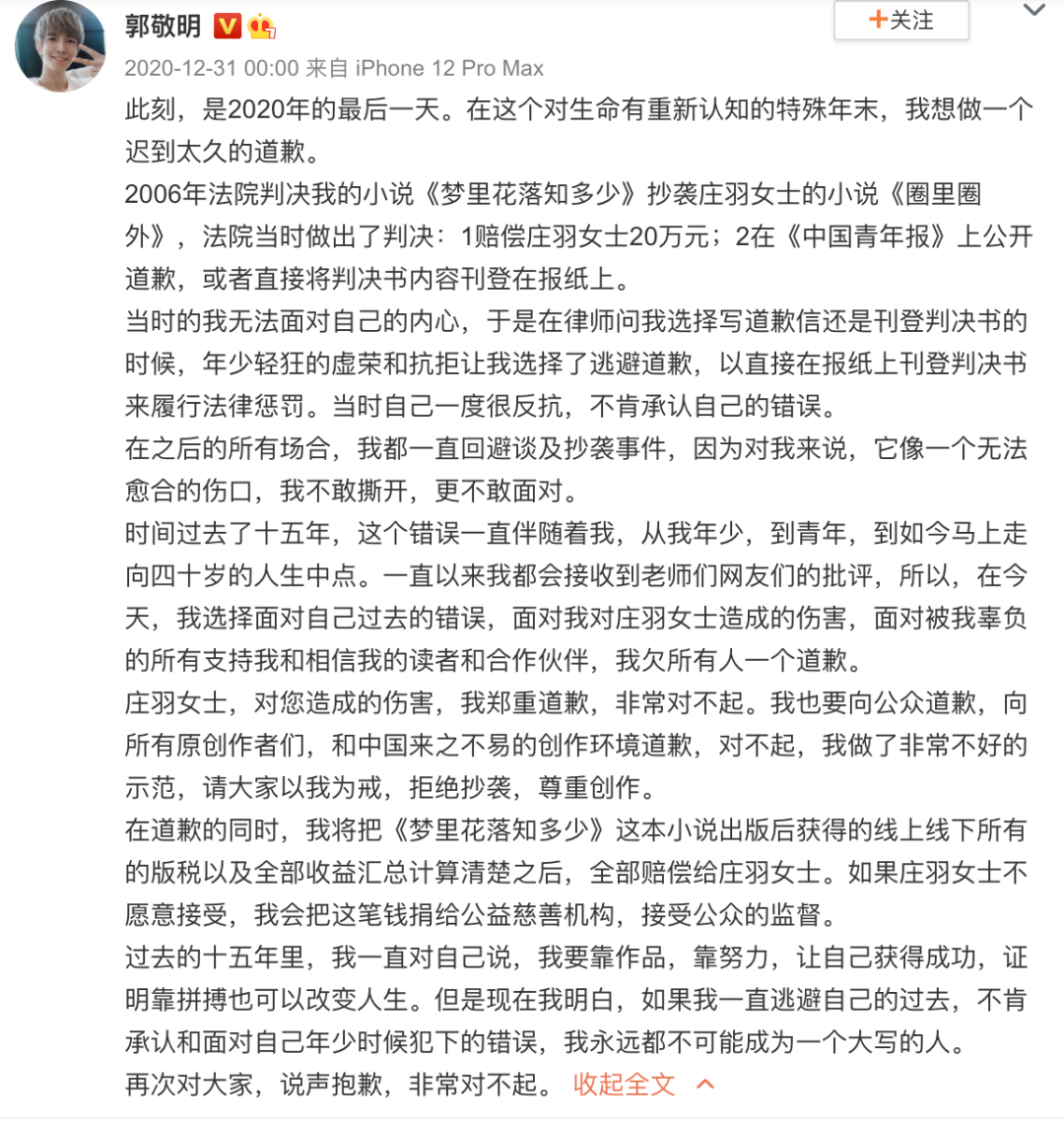 郭敬明
+关注
2020-12-31 00:00 来自 iPhone 12 Pro Max
此刻，是2020年的最后一天。在这个对生命有重新认知的特殊年末，我想做一个迟到太久的道歉。
2006年法院判决我的小说《梦里花落知多少》抄袭庄羽女士的小说《圈里圈外》，法院当时做出了判决：1赔偿庄羽女士20万元；2在《中国青年报》上公开道歉，或者直接将判决书内容刊登在报纸上。
当时的我无法面对自己的内心，于是在律师问我选择写道歉信还是刊登判决书的时候，年少轻狂的虚荣和抗拒让我选择了逃避道歉，以直接在报纸上刊登判决书来履行法律惩罚。当时自己一度很反抗，不肯承认自己的错误。
在之后的所有场合，我都一直回避谈及抄袭事件，因为对我来说，它像一个无法愈合的伤口，我不敢撕开，更不敢面对。
时间过去了十五年，这个错误一直伴随着我，从我年少，到青年，到如今马上走向四十岁的人生中点。一直以来我都会接收到老师们网友们的批评，所以，在今天，我选择面对自己过去的错误，面对我对庄羽女士造成的伤害，面对被我辜负的所有支持我和相信我的读者和合作伙伴，我欠所有人一个道歉。
庄羽女士，对您造成的伤害，我郑重道歉，非常对不起。我也要向公众道歉，向所有原创作者们，和中国来之不易的创作环境道歉，对不起，我做了非常不好的示范，请大家以我为戒，拒绝抄袭，尊重创作。
在道歉的同时，我将把《梦里花落知多少》这本小说出版后获得的线上线下所有的版税以及全部收益汇总计算清楚之后，全部赔偿给庄羽女士。如果庄羽女士不愿意接受，我会把这笔钱捐给公益慈善机构，接受公众的监督。
过去的十五年里，我一直对自己说，我要靠作品，靠努力，让自己获得成功，证明靠拼搏也可以改变人生。但是现在我明白，如果我一直逃避自己的过去，不肯承认和面对自己年少时候犯下的错误，我永远都不可能成为一个大写的人。
再次对大家，说声抱歉，非常对不起。 收起全文